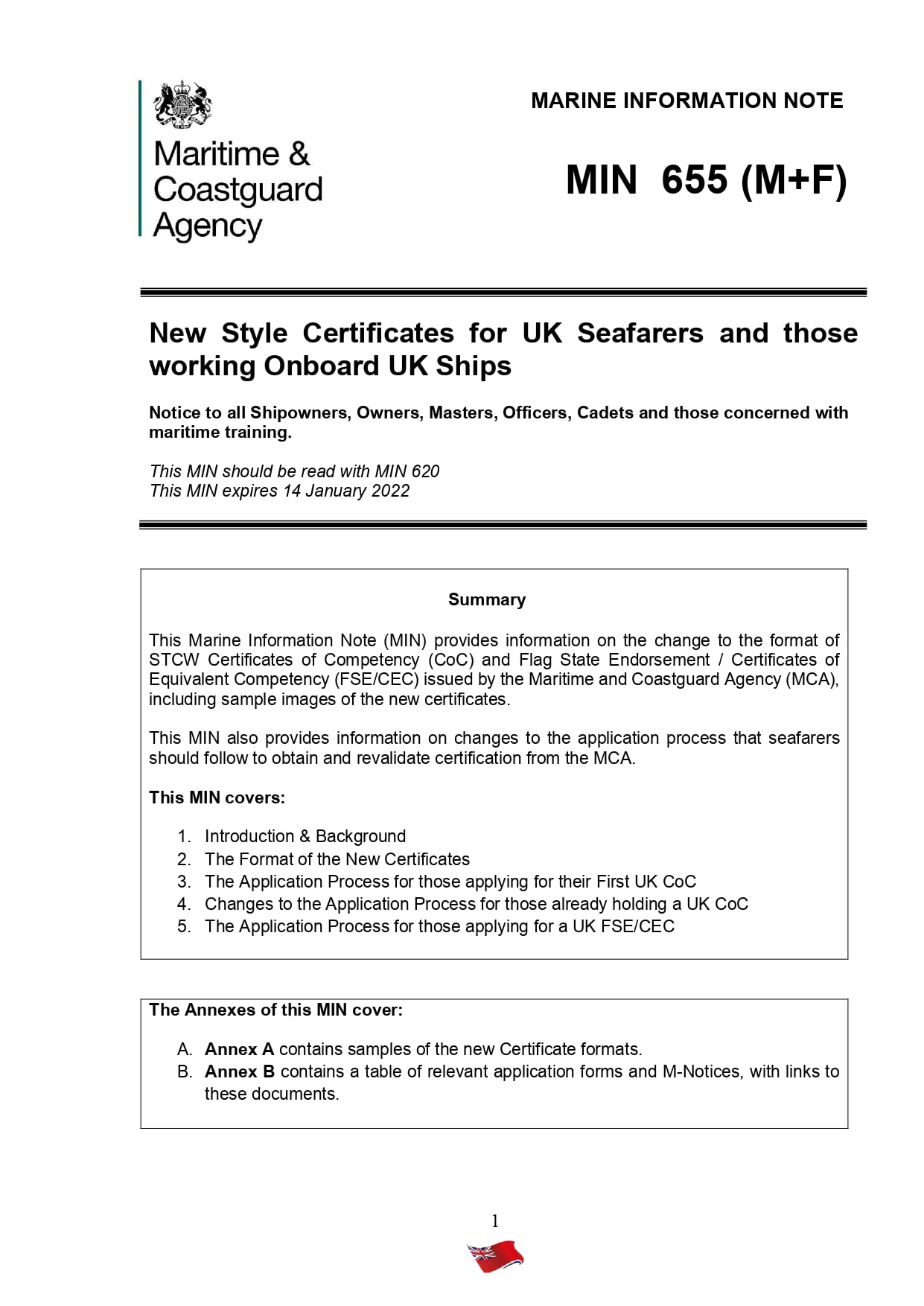 Maritime & Coastguard Agency

MARINE INFORMATION NOTE

MIN 655 (M+F)

New Style Certificates for UK Seafarers and those working Onboard UK Ships

Notice to all Shipowners, Owners, Masters, Officers, Cadets and those concerned with maritime training.

This MIN should be read with MIN 620
This MIN expires 14 January 2022

Summary

This Marine Information Note (MIN) provides information on the change to the format of STCW Certificates of Competency (CoC) and Flag State Endorsement / Certificates of Equivalent Competency (FSE/CEC) issued by the Maritime and Coastguard Agency (MCA), including sample images of the new certificates.

This MIN also provides information on changes to the application process that seafarers should follow to obtain and revalidate certification from the MCA.

This MIN covers:

1. Introduction & Background
2. The Format of the New Certificates
3. The Application Process for those applying for their First UK CoC
4. Changes to the Application Process for those already holding a UK CoC
5. The Application Process for those applying for a UK FSE/CEC

The Annexes of this MIN cover:

A. Annex A contains samples of the new Certificate formats.
B. Annex B contains a table of relevant application forms and M-Notices, with links to these documents.

1